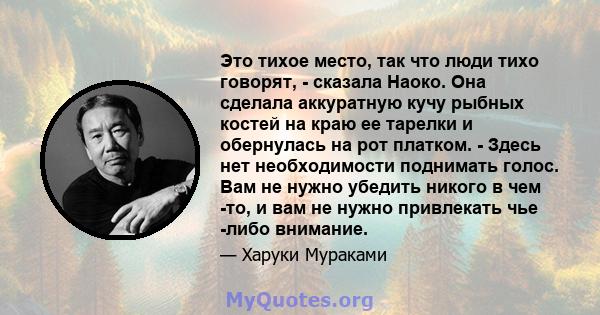 Это тихое место, так что люди тихо говорят, - сказала Наоко. Она сделала аккуратную кучу рыбных костей на краю ее тарелки и обернулась на рот платком. - Здесь нет необходимости поднимать голос. Вам не нужно убедить никого в чем -то, и вам не нужно привлекать чье -либо внимание.

— Харуки Мураками

MyQuotes.org